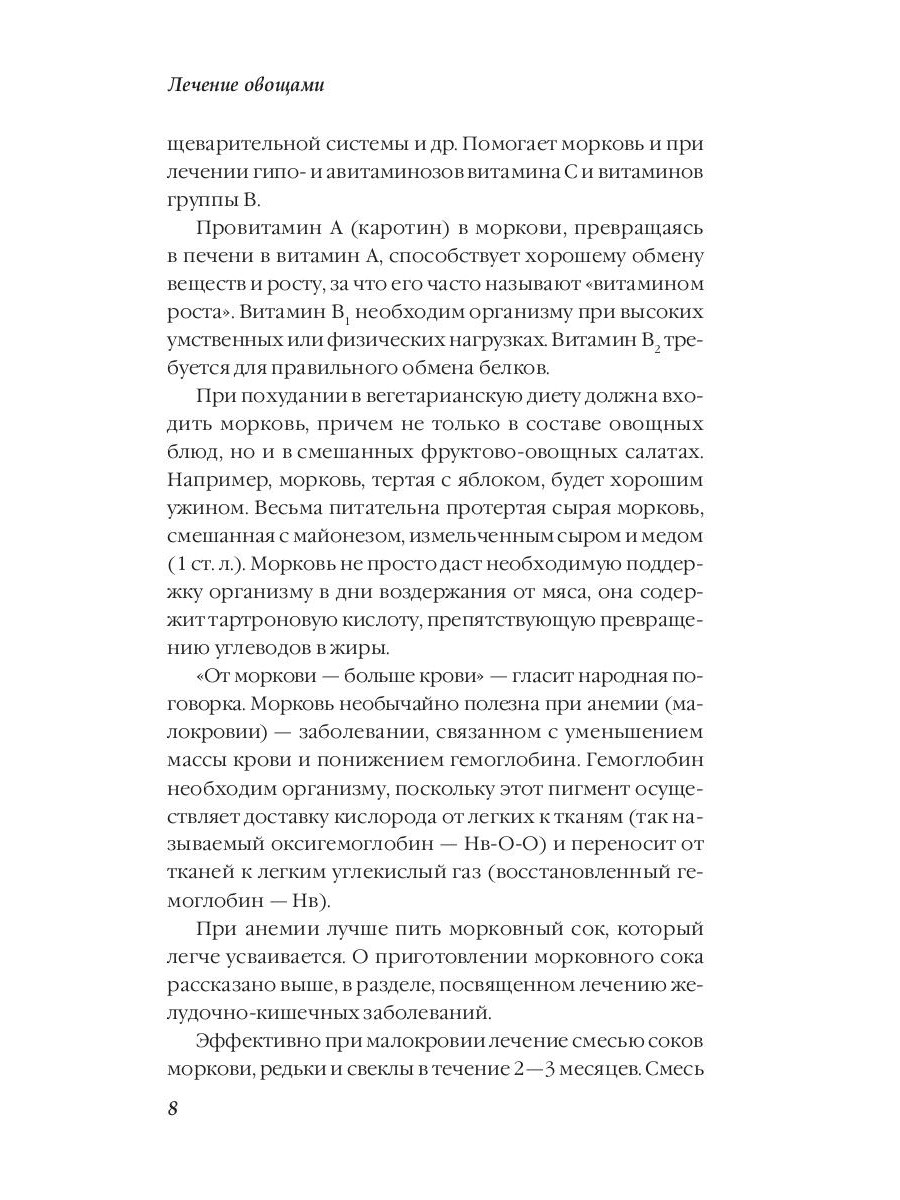 Лечение овощами

щеварительной системы и др. Помогает морковь и при лечении гипо- и авитаминозов витамина С и витаминов группы В.

Провитамин А (каротин) в моркови, превращаясь в печени в витамин А, способствует хорошему обмену веществ и росту, за что его часто называют «витамином роста». Витамин $B_1$ необходим организму при высоких умственных или физических нагрузках. Витамин $B_2$ требуется для правильного обмена белков.

При похудании в вегетарианскую диету должна входить морковь, причем не только в составе овощных блюд, но и в смешанных фруктово-овощных салатах. Например, морковь, тертая с яблоком, будет хорошим ужином. Весьма питательна протертая сырая морковь, смешанная с майонезом, измельченным сыром и медом (1 ст. л.). Морковь не просто даст необходимую поддержку организму в дни воздержания от мяса, она содержит тартроновую кислоту, препятствующую превращению углеводов в жиры.

«От моркови — больше крови» — гласит народная поговорка. Морковь необычайно полезна при анемии (малокровии) — заболевании, связанном с уменьшением массы крови и понижением гемоглобина. Гемоглобин необходим организму, поскольку этот пигмент осуществляет доставку кислорода от легких к тканям (так называемый оксигемоглобин — Нв-О-О) и переносит от тканей к легким углекислый газ (восстановленный гемоглобин — Нв).

При анемии лучше пить морковный сок, который легче усваивается. О приготовлении морковного сока рассказано выше, в разделе, посвященном лечению желудочно-кишечных заболеваний.

Эффективно при малокровии лечение смесью соков моркови, редьки и свеклы в течение 2—3 месяцев. Смесь

8